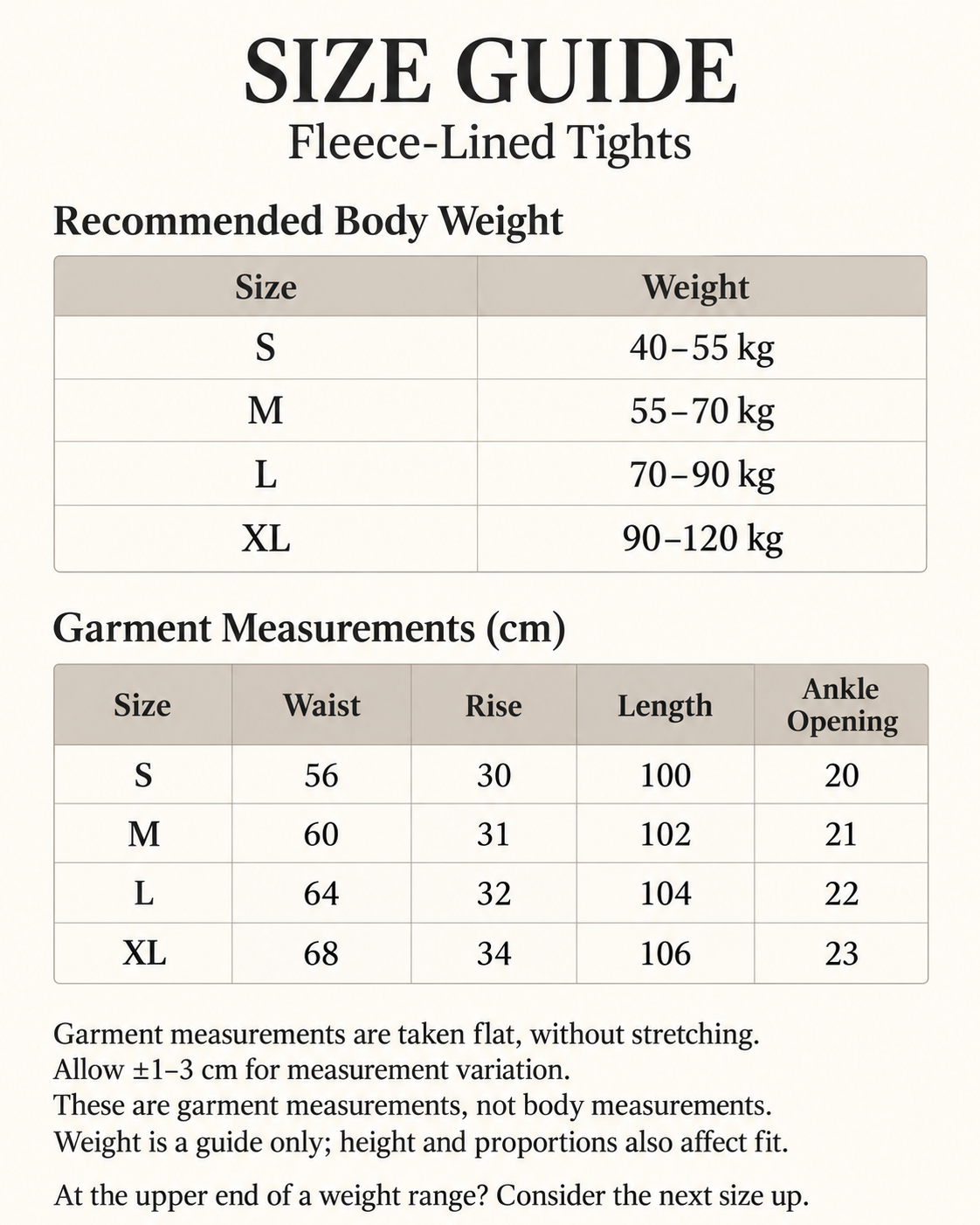 SIZE GUIDE
Fleece-Lined Tights

Recommended Body Weight

| Size | Weight |
|---|---|
| S | 40–55 kg |
| M | 55–70 kg |
| L | 70–90 kg |
| XL | 90–120 kg |

Garment Measurements (cm)

| Size | Waist | Rise | Length | Ankle Opening |
|---|---|---|---|---|
| S | 56 | 30 | 100 | 20 |
| M | 60 | 31 | 102 | 21 |
| L | 64 | 32 | 104 | 22 |
| XL | 68 | 34 | 106 | 23 |

Garment measurements are taken flat, without stretching.
Allow ±1–3 cm for measurement variation.
These are garment measurements, not body measurements.
Weight is a guide only; height and proportions also affect fit.

At the upper end of a weight range? Consider the next size up.